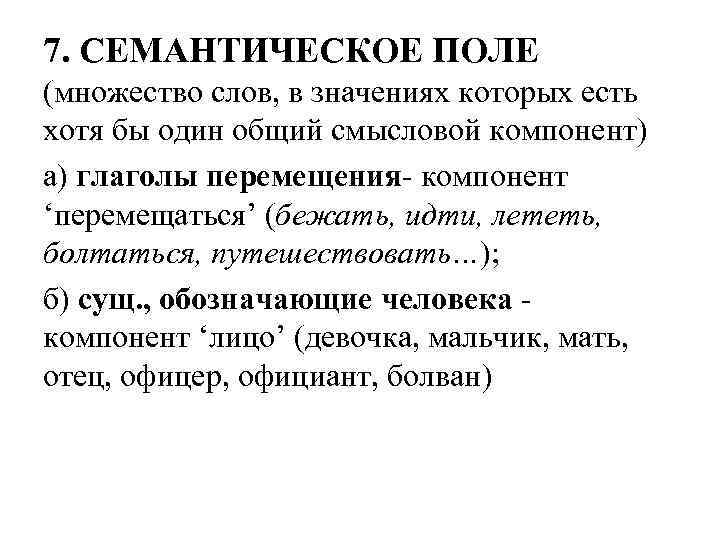 7. СЕМАНТИЧЕСКОЕ ПОЛЕ (множество слов, в значениях которых есть хотя бы один общий смысловой компонент)

а) глаголы перемещения- компонент ‘перемещаться’ (бежать, идти, лететь, болтаться, путешествовать…);

б) сущ., обозначающие человека - компонент ‘лицо’ (девочка, мальчик, мать, отец, офицер, официант, болван)